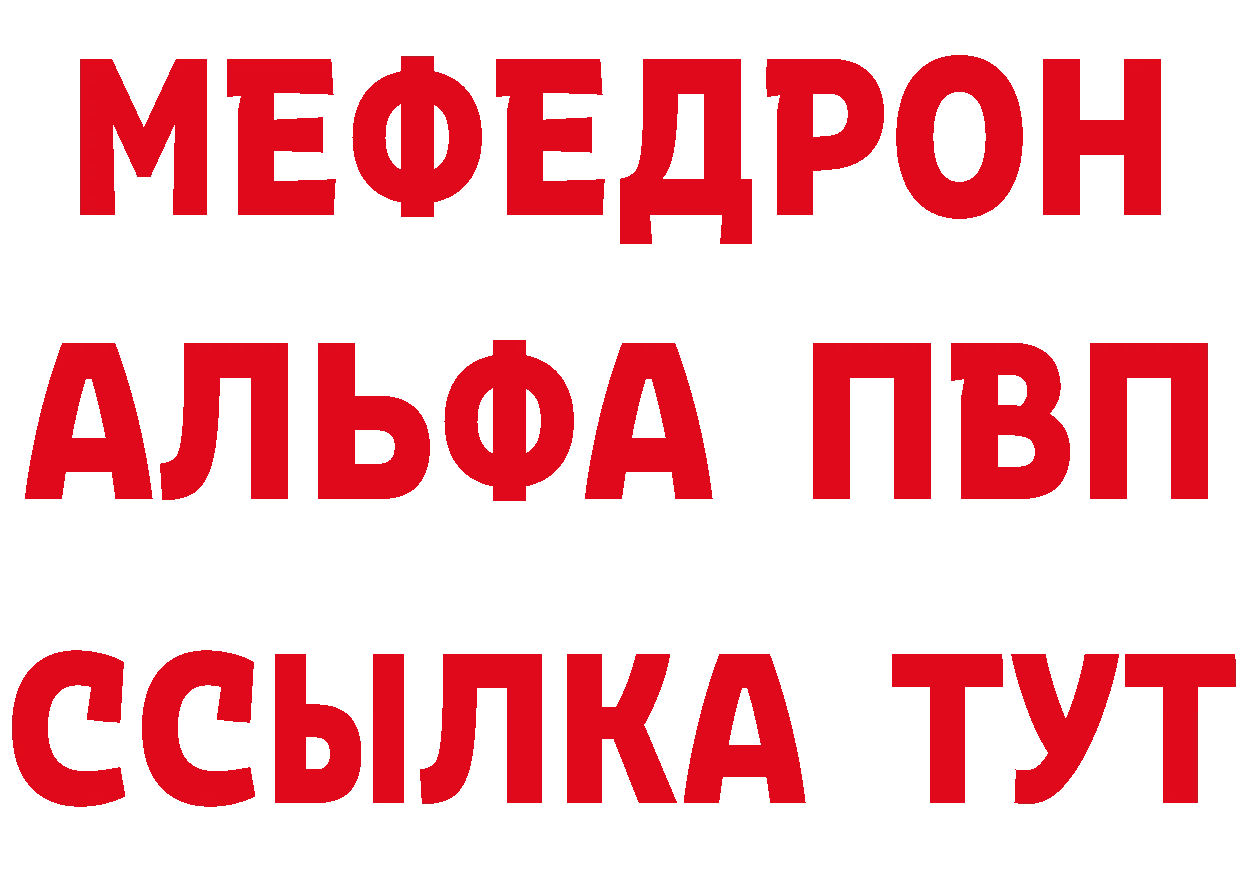 МЕФЕДРОН
АЛЬФА ПВП
ССЫЛКА ТУТ